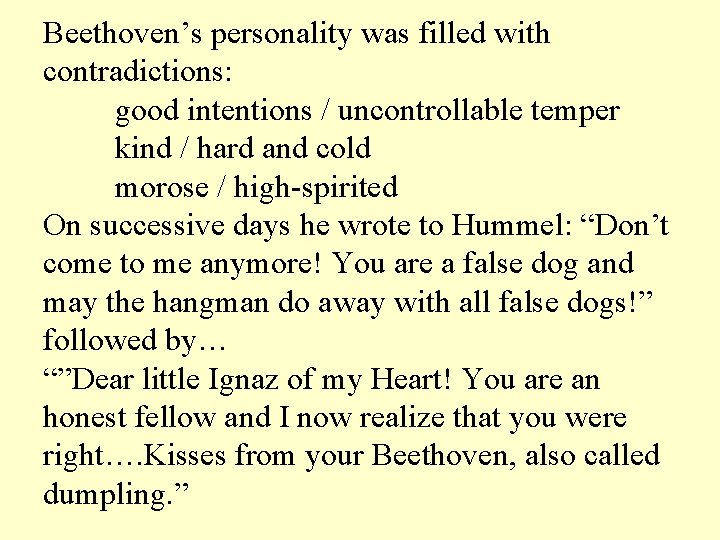 Beethoven’s personality was filled with contradictions:

good intentions / uncontrollable temper
kind / hard and cold
morose / high-spirited

On successive days he wrote to Hummel: “Don’t come to me anymore! You are a false dog and may the hangman do away with all false dogs!” followed by…

“”Dear little Ignaz of my Heart! You are an honest fellow and I now realize that you were right….Kisses from your Beethoven, also called dumpling.”